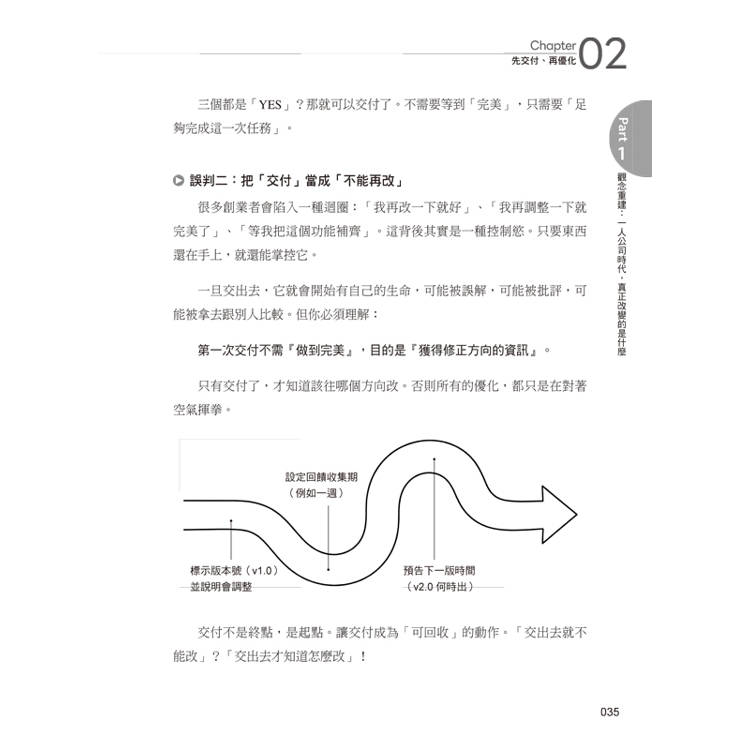 Chapter 02
先交付、再優化

Part 1
觀念重建：一人公司時代，真正改變的是什麼

三個都是「YES」？那就可以交付了。不需要等到「完美」，只需要「足夠完成這一次任務」。

誤判二：把「交付」當成「不能再改」

很多創業者會陷入一種迴圈：「我再改一下就好」、「我再調整一下就完美了」、「等我把這個功能補齊」。這背後其實是一種控制慾。只要東西還在手上，就還能掌控它。

一旦交出去，它就會開始有自己的生命，可能被誤解，可能被批評，可能被拿去跟別人比較。但你必須理解：

第一次交付不需『做到完美』，目的是『獲得修正方向的資訊』。

只有交付了，才知道該往哪個方向改。否則所有的優化，都只是在對著空氣揮拳。

設定回饋收集期
（例如一週）

標示版本號（v1.0）
並說明會調整

預告下一版時間
（v2.0 何時出）

交付不是終點，是起點。讓交付成為「可回收」的動作。「交出去就不能改」？「交出去才知道怎麼改」！

035